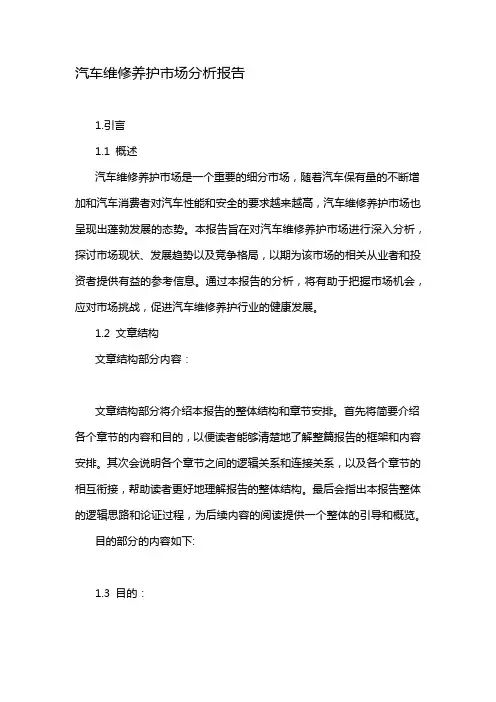 汽车维修养护市场分析报告

1.引言

1.1 概述

汽车维修养护市场是一个重要的细分市场，随着汽车保有量的不断增加和汽车消费者对汽车性能和安全的要求越来越高，汽车维修养护市场也呈现出蓬勃发展的态势。本报告旨在对汽车维修养护市场进行深入分析，探讨市场现状、发展趋势以及竞争格局，以期为该市场的相关从业者和投资者提供有益的参考信息。通过本报告的分析，将有助于把握市场机会，应对市场挑战，促进汽车维修养护行业的健康发展。

1.2 文章结构

文章结构部分内容：

文章结构部分将介绍本报告的整体结构和章节安排。首先将简要介绍各个章节的内容和目的，以便读者能够清楚地了解整篇报告的框架和内容安排。其次会说明各个章节之间的逻辑关系和连接关系，以及各个章节的相互衔接，帮助读者更好地理解报告的整体结构。最后会指出本报告整体的逻辑思路和论证过程，为后续内容的阅读提供一个整体的引导和概览。

目的部分的内容如下:

1.3 目的：